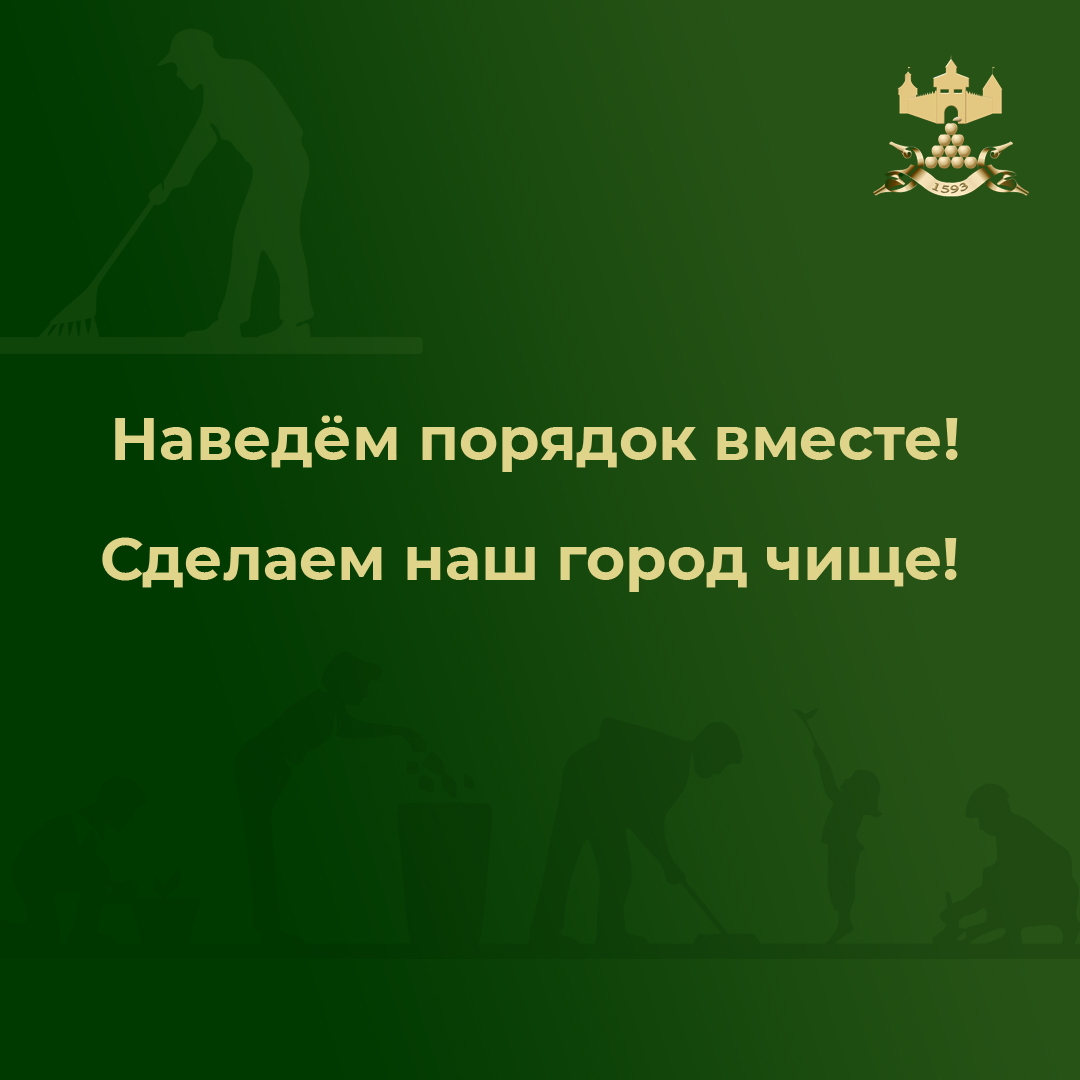 1593

Наведём порядок вместе!

Сделаем наш город чище!